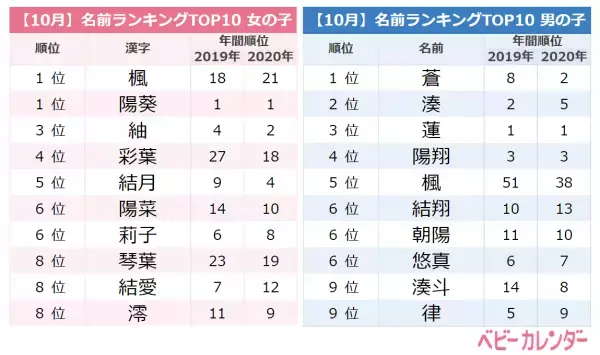 【10月】名前ランキングTOP10 女の子

| 順位 | 漢字 | 年間順位 2019年 | 年間順位 2020年 |
|---|---|---|---|
| 1 位 | 楓 | 18 | 21 |
| 1 位 | 陽葵 | 1 | 1 |
| 3 位 | 紬 | 4 | 2 |
| 4 位 | 彩葉 | 27 | 18 |
| 5 位 | 結月 | 9 | 4 |
| 6 位 | 陽菜 | 14 | 10 |
| 6 位 | 莉子 | 6 | 8 |
| 8 位 | 琴葉 | 23 | 19 |
| 8 位 | 結愛 | 7 | 12 |
| 8 位 | 澪 | 11 | 9 |

【10月】名前ランキングTOP10 男の子

| 順位 | 名前 | 年間順位 2019年 | 年間順位 2020年 |
|---|---|---|---|
| 1 位 | 蒼 | 8 | 2 |
| 2 位 | 湊 | 2 | 5 |
| 3 位 | 蓮 | 1 | 1 |
| 4 位 | 陽翔 | 3 | 3 |
| 5 位 | 楓 | 51 | 38 |
| 6 位 | 結翔 | 10 | 13 |
| 6 位 | 朝陽 | 11 | 10 |
| 6 位 | 悠真 | 6 | 7 |
| 9 位 | 湊斗 | 14 | 8 |
| 9 位 | 律 | 5 | 9 |

ベビーカレンダー